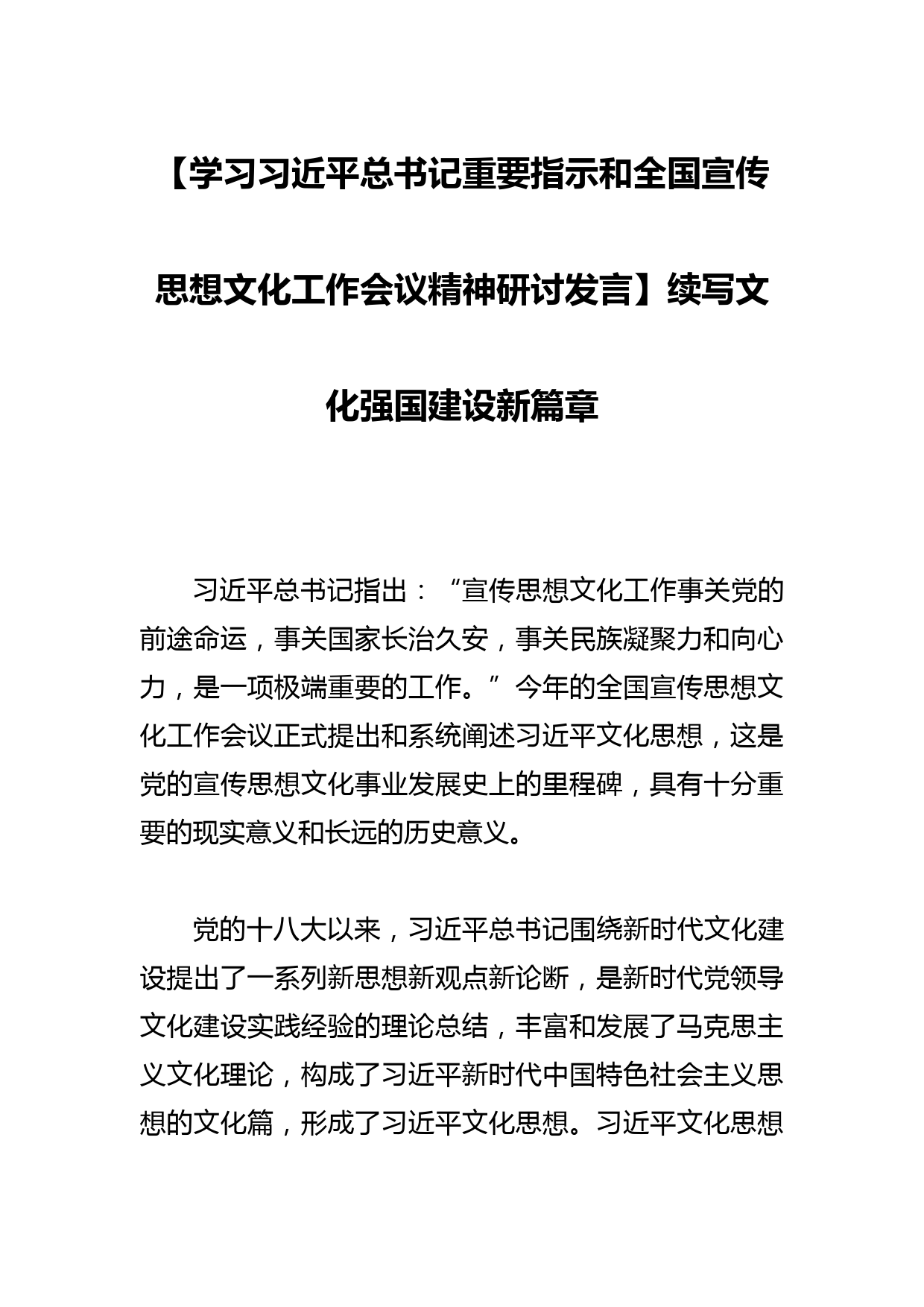 【学习习近平总书记重要指示和全国宣传思想文化工作会议精神研讨发言】续写文化强国建设新篇章

习近平总书记指出：“宣传思想文化工作事关党的前途命运，事关国家长治久安，事关民族凝聚力和向心力，是一项极端重要的工作。”今年的全国宣传思想文化工作会议正式提出和系统阐述习近平文化思想，这是党的宣传思想文化事业发展史上的里程碑，具有十分重要的现实意义和长远的历史意义。

党的十八大以来，习近平总书记围绕新时代文化建设提出了一系列新思想新观点新论断，是新时代党领导文化建设实践经验的理论总结，丰富和发展了马克思主义文化理论，构成了习近平新时代中国特色社会主义思想的文化篇，形成了习近平文化思想。习近平文化思想